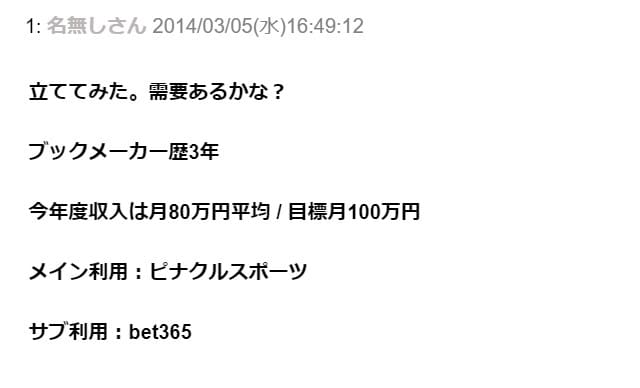 1: 名無しさん 2014/03/05(水)16:49:12

立ててみた。需要あるかな？

ブックメーカー歴3年

今年度収入は月80万円平均 / 目標月100万円

メイン利用：ピナクルスポーツ

サブ利用：bet365